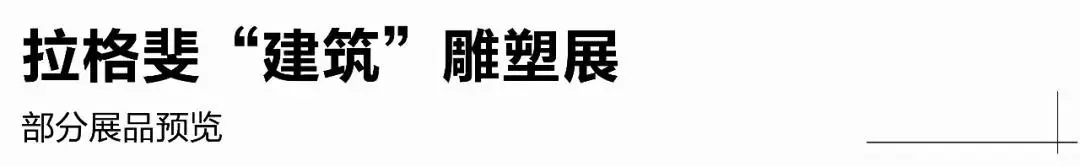 拉格斐“建筑”雕塑展

部分展品预览